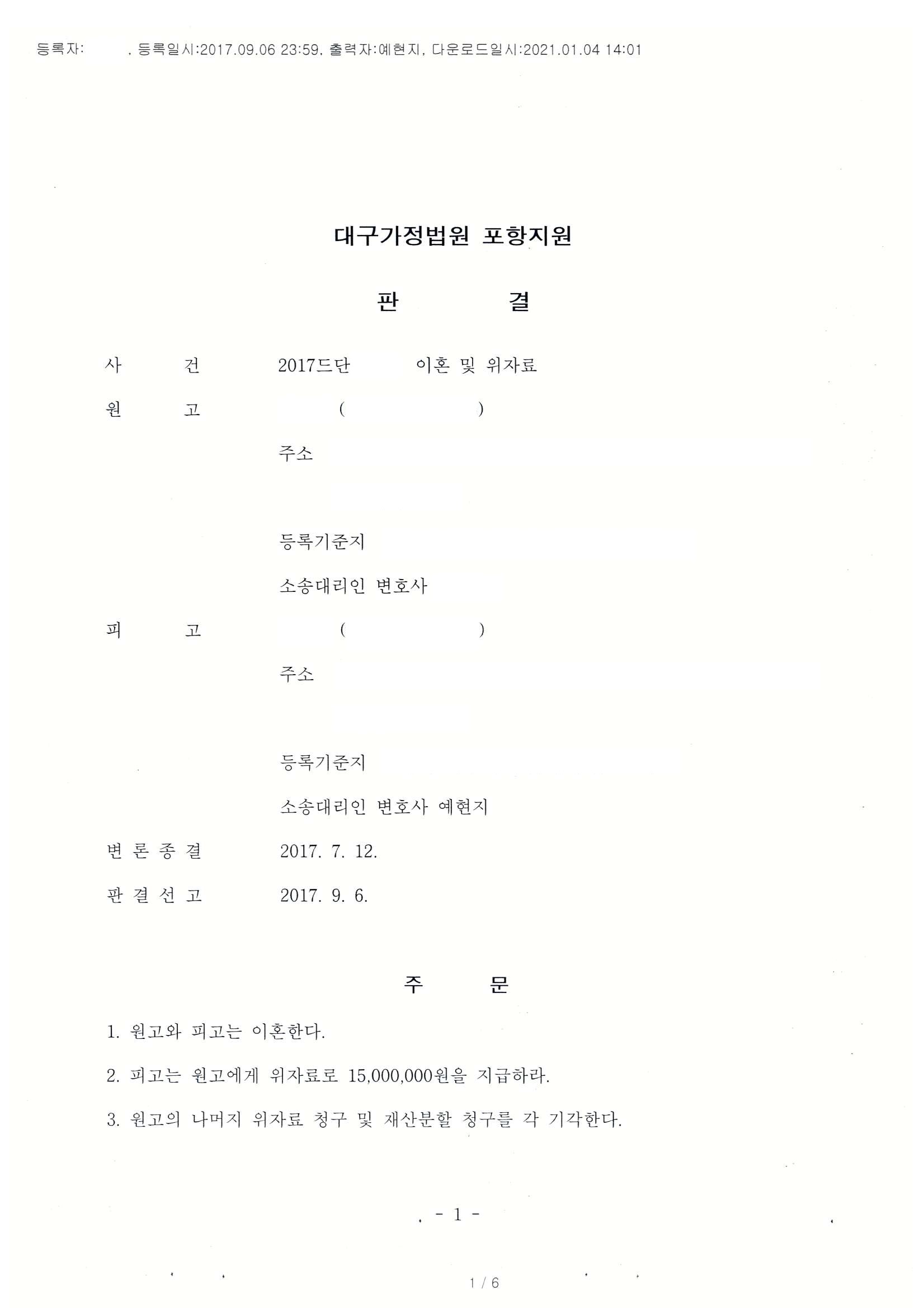 등록자: , 등록일시:2017.09.06 23:59, 출력자:예현지, 다운로드일시:2021.01.04 14:01

대구가정법원 포항지원

판 결

사 건 2017드단 이혼 및 위자료

원 고 ( )

주소

등록기준지

소송대리인 변호사

피 고 ( )

주소

등록기준지

소송대리인 변호사 예현지

변 론 종 결 2017. 7. 12.

판 결 선 고 2017. 9. 6.

주 문

1. 원고와 피고는 이혼한다.

2. 피고는 원고에게 위자료로 15,000,000원을 지급하라.

3. 원고의 나머지 위자료 청구 및 재산분할 청구를 각 기각한다.

- 1 -

1 / 6